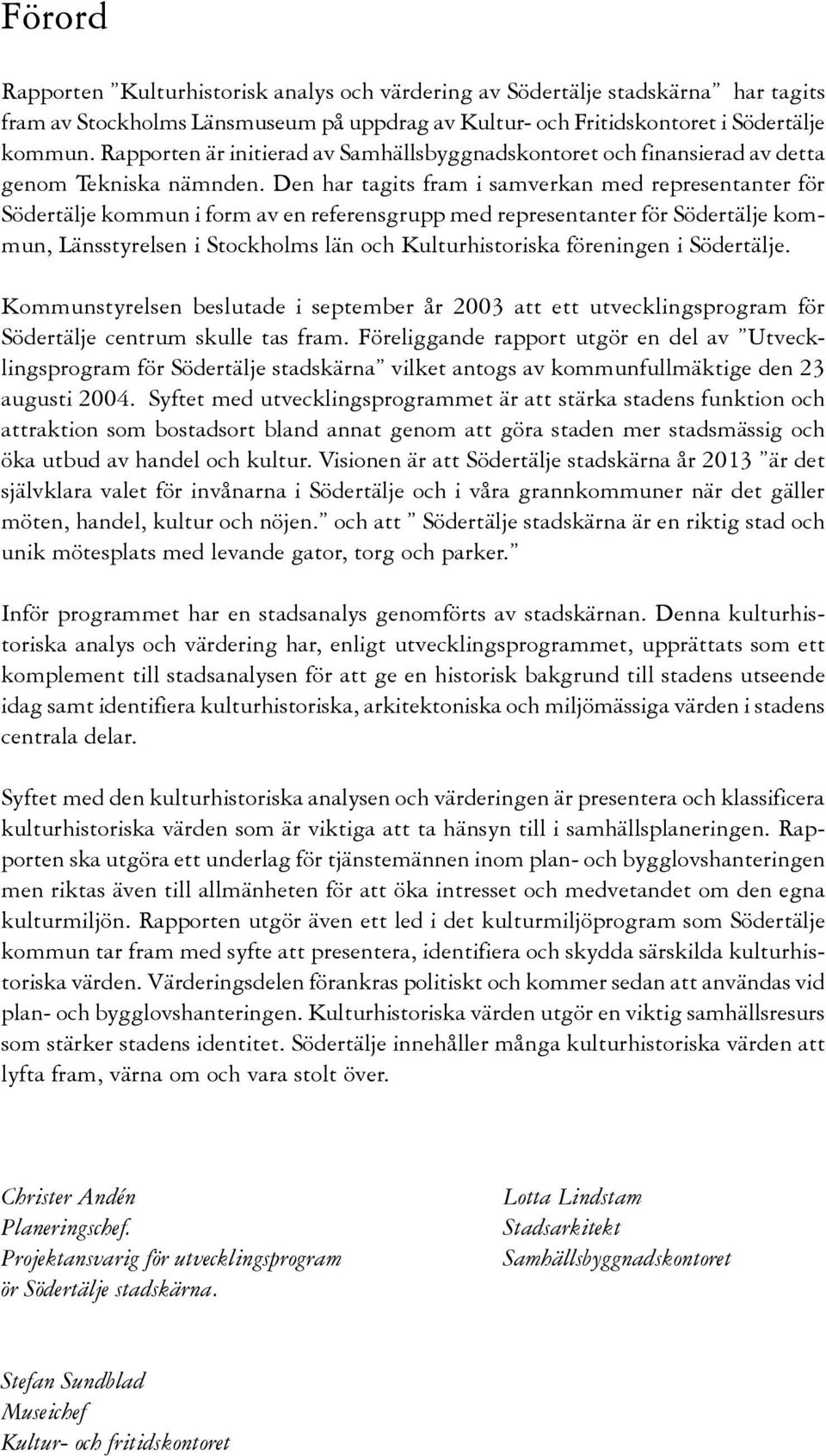 Förord

Rapporten ”Kulturhistorisk analys och värdering av Södertälje stadskärna” har tagits fram av Stockholms Länsmuseum på uppdrag av Kultur- och Fritidskontoret i Södertälje kommun. Rapporten är initierad av Samhällsbyggnadskontoret och finansierad av detta genom Tekniska nämnden. Den har tagits fram i samverkan med representanter för Södertälje kommun i form av en referensgrupp med representanter för Södertälje kommun, Länsstyrelsen i Stockholms län och Kulturhistoriska föreningen i Södertälje.

Kommunstyrelsen beslutade i september år 2003 att ett utvecklingsprogram för Södertälje centrum skulle tas fram. Föreliggande rapport utgör en del av ”Utvecklingsprogram för Södertälje stadskärna” vilket antogs av kommunfullmäktige den 23 augusti 2004. Syftet med utvecklingsprogrammet är att stärka stadens funktion och attraktion som bostadsort bland annat genom att göra staden mer stadsmässig och öka utbud av handel och kultur. Visionen är att Södertälje stadskärna år 2013 ”är det självklara valet för invånarna i Södertälje och i våra grannkommuner när det gäller möten, handel, kultur och nöjen.” och att ” Södertälje stadskärna är en riktig stad och unik mötesplats med levande gator, torg och parker.”

Inför programmet har en stadsanalys genomförts av stadskärnan. Denna kulturhistoriska analys och värdering har, enligt utvecklingsprogrammet, upprättats som ett komplement till stadsanalysen för att ge en historisk bakgrund till stadens utseende idag samt identifiera kulturhistoriska, arkitektoniska och miljömässiga värden i stadens centrala delar.

Syftet med den kulturhistoriska analysen och värderingen är presentera och klassificera kulturhistoriska värden som är viktiga att ta hänsyn till i samhällsplaneringen. Rapporten ska utgöra ett underlag för tjänstemännen inom plan- och bygglovshanteringen men riktas även till allmänheten för att öka intresset och medvetandet om den egna kulturmiljön. Rapporten utgör även ett led i det kulturmiljöprogram som Södertälje kommun tar fram med syfte att presentera, identifiera och skydda särskilda kulturhistoriska värden. Värderingsdelen förankras politiskt och kommer sedan att användas vid plan- och bygglovshanteringen. Kulturhistoriska värden utgör en viktig samhällsresurs som stärker stadens identitet. Södertälje innehåller många kulturhistoriska värden att lyfta fram, värna om och vara stolt över.

Christer Andén
Planeringschef.
Projektansvarig för utvecklingsprogram
ör Södertälje stadskärna.

Lotta Lindstam
Stadsarkitekt
Samhällsbyggnadskontoret

Stefan Sundblad
Museichef
Kultur- och fritidskontoret